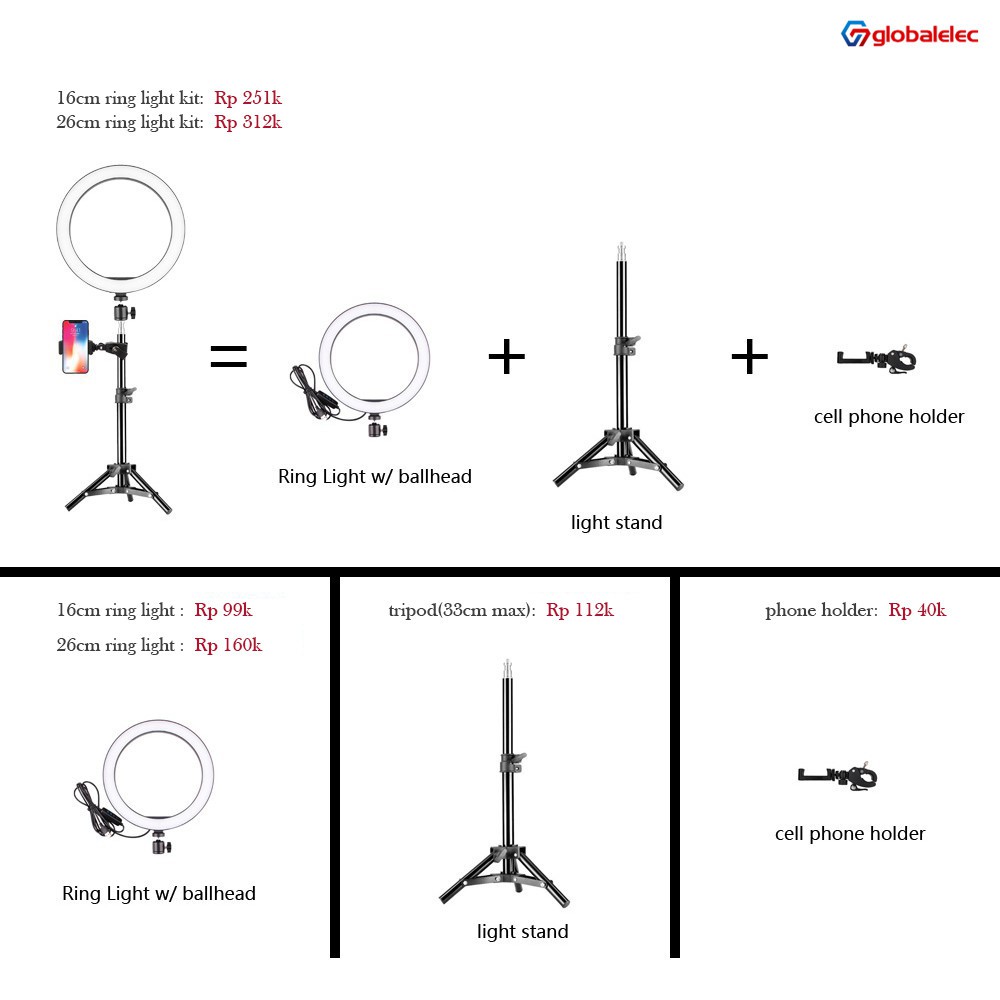 globalelec

16cm ring light kit: Rp 251k
26cm ring light kit: Rp 312k

=

Ring Light w/ ballhead

+

light stand

+

cell phone holder

16cm ring light : Rp 99k
26cm ring light : Rp 160k

Ring Light w/ ballhead

tripod(33cm max): Rp 112k

light stand

phone holder: Rp 40k

cell phone holder